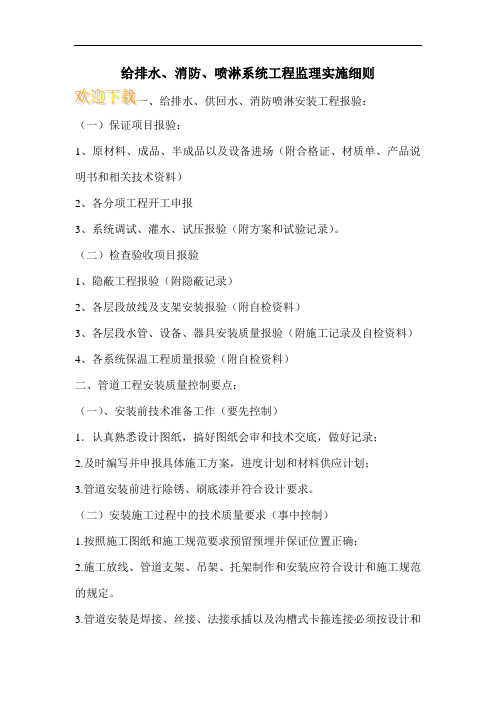 给排水、消防、喷淋系统工程监理实施细则

欢迎下载一、给排水、供回水、消防喷淋安装工程报验：

（一）保证项目报验：

1、原材料、成品、半成品以及设备进场（附合格证、材质单、产品说明书和相关技术资料）

2、各分项工程开工申报

3、系统调试、灌水、试压报验（附方案和试验记录）。

（二）检查验收项目报验

1、隐蔽工程报验（附隐蔽记录）

2、各层段放线及支架安装报验（附自检资料）

3、各层段水管、设备、器具安装质量报验（附施工记录及自检资料）

4、各系统保温工程质量报验（附自检资料）

二、管道工程安装质量控制要点：

（一）、安装前技术准备工作（要先控制）

1．认真熟悉设计图纸，搞好图纸会审和技术交底，做好记录；

2.及时编写并申报具体施工方案，进度计划和材料供应计划；

3.管道安装前进行除锈、刷底漆并符合设计要求。

（二）安装施工过程中的技术质量要求（事中控制）

1.按照施工图纸和施工规范要求预留预埋并保证位置正确；

2.施工放线、管道支架、吊架、托架制作和安装应符合设计和施工规范的规定。

3.管道安装是焊接、丝接、法接承插以及沟槽式卡箍连接必须按设计和